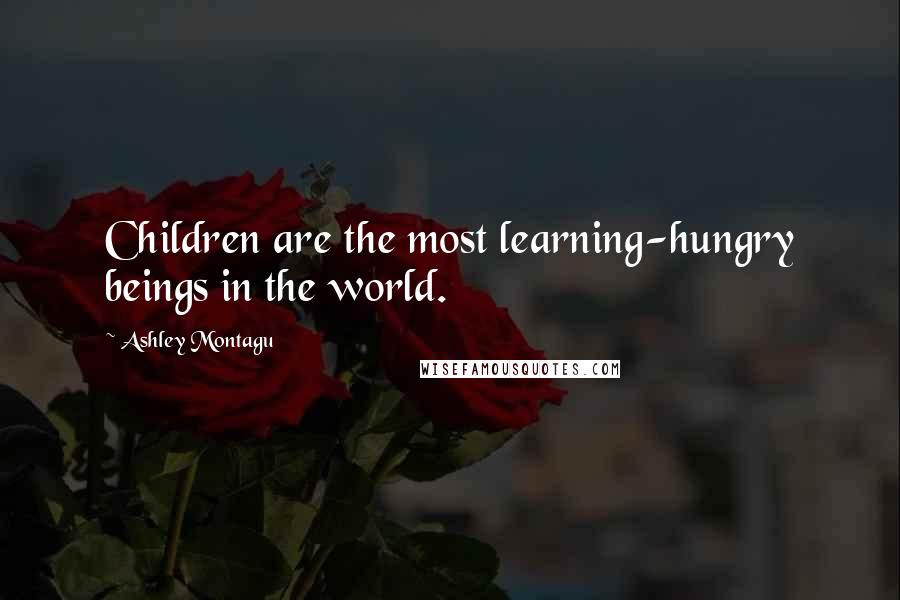 Children are the most learning-hungry beings in the world.

~ Ashley Montagu

WISEFAMOUSQUOTES.COM